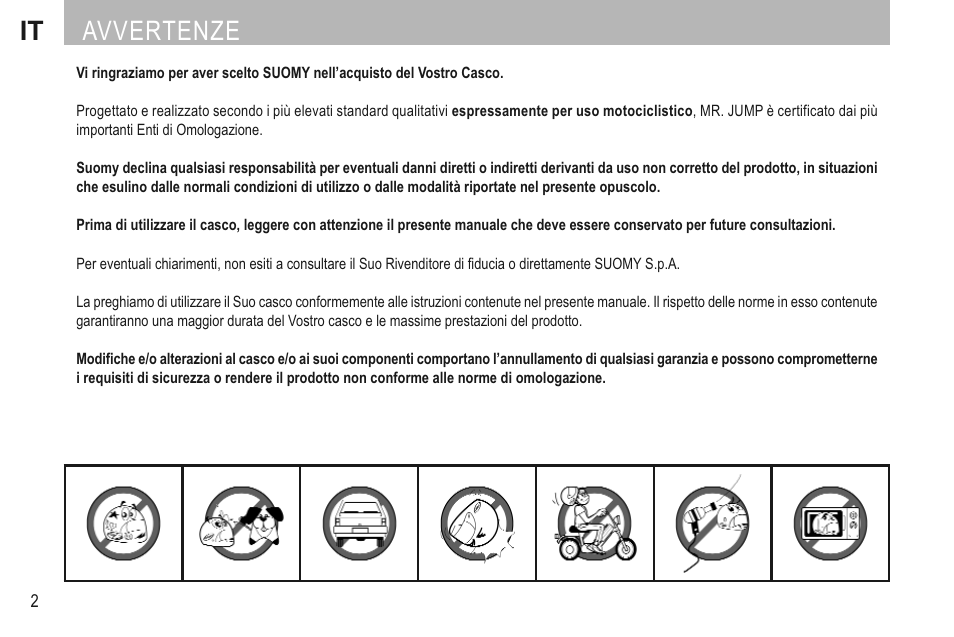 IT AVVERTENZE

Vi ringraziamo per aver scelto SUOMY nell'acquisto del Vostro Casco.

Progettato e realizzato secondo i più elevati standard qualitativi espressamente per uso motociclistico, MR. JUMP è certificato dai più importanti Enti di Omologazione.

Suomy declina qualsiasi responsabilità per eventuali danni diretti o indiretti derivanti da uso non corretto del prodotto, in situazioni che esulino dalle normali condizioni di utilizzo o dalle modalità riportate nel presente opuscolo.

Prima di utilizzare il casco, leggere con attenzione il presente manuale che deve essere conservato per future consultazioni.

Per eventuali chiarimenti, non esiti a consultare il Suo Rivenditore di fiducia o direttamente SUOMY S.p.A.

La preghiamo di utilizzare il Suo casco conformemente alle istruzioni contenute nel presente manuale. Il rispetto delle norme in esso contenute garantiranno una maggior durata del Vostro casco e le massime prestazioni del prodotto.

Modifiche e/o alterazioni al casco e/o ai suoi componenti comportano l'annullamento di qualsiasi garanzia e possono comprometterne i requisiti di sicurezza o rendere il prodotto non conforme alle norme di omologazione.

2